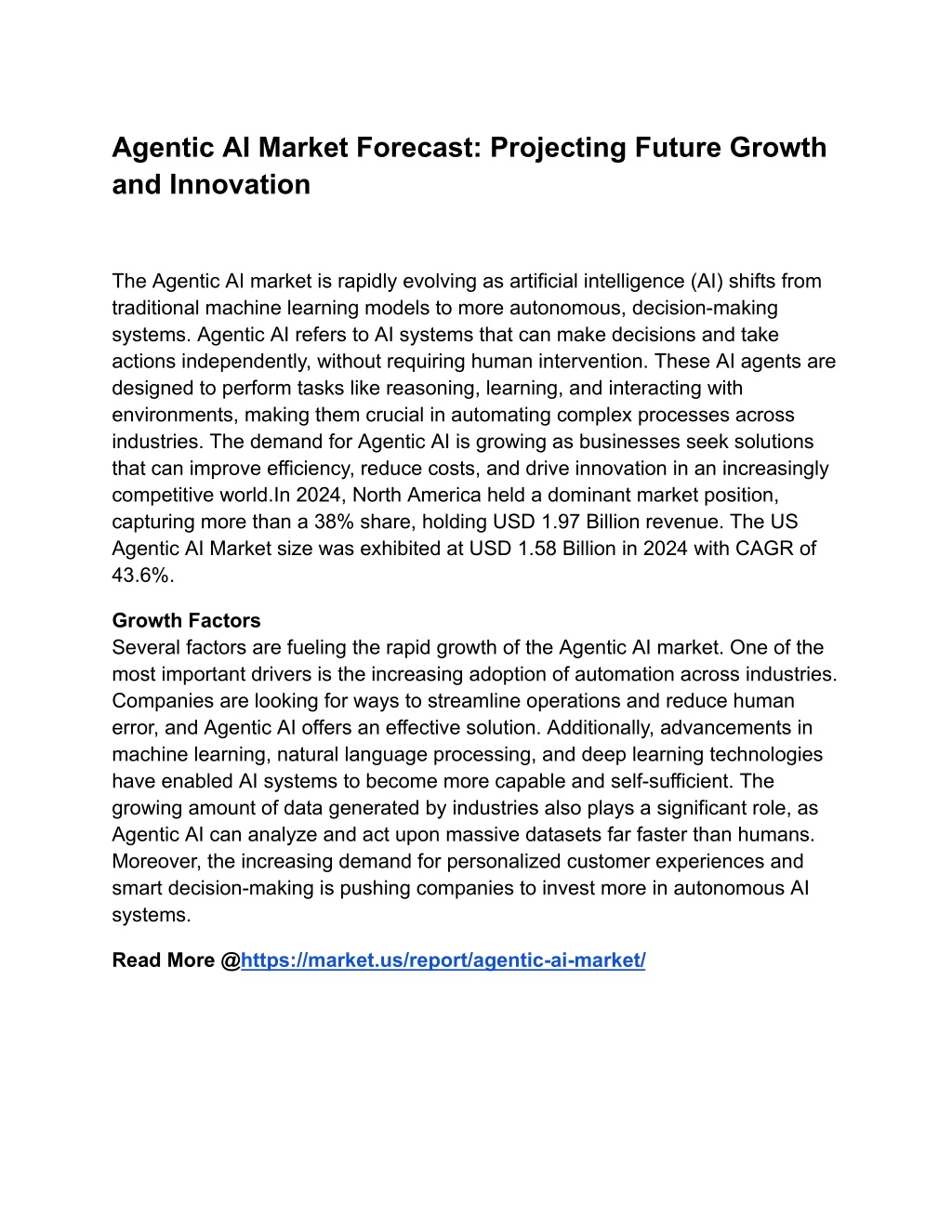 Agentic AI Market Forecast: Projecting Future Growth and Innovation

The Agentic AI market is rapidly evolving as artificial intelligence (AI) shifts from traditional machine learning models to more autonomous, decision-making systems. Agentic AI refers to AI systems that can make decisions and take actions independently, without requiring human intervention. These AI agents are designed to perform tasks like reasoning, learning, and interacting with environments, making them crucial in automating complex processes across industries. The demand for Agentic AI is growing as businesses seek solutions that can improve efficiency, reduce costs, and drive innovation in an increasingly competitive world.In 2024, North America held a dominant market position, capturing more than a 38% share, holding USD 1.97 Billion revenue. The US Agentic AI Market size was exhibited at USD 1.58 Billion in 2024 with CAGR of 43.6%.

Growth Factors
Several factors are fueling the rapid growth of the Agentic AI market. One of the most important drivers is the increasing adoption of automation across industries. Companies are looking for ways to streamline operations and reduce human error, and Agentic AI offers an effective solution. Additionally, advancements in machine learning, natural language processing, and deep learning technologies have enabled AI systems to become more capable and self-sufficient. The growing amount of data generated by industries also plays a significant role, as Agentic AI can analyze and act upon massive datasets far faster than humans. Moreover, the increasing demand for personalized customer experiences and smart decision-making is pushing companies to invest more in autonomous AI systems.

Read More @https://market.us/report/agentic-ai-market/